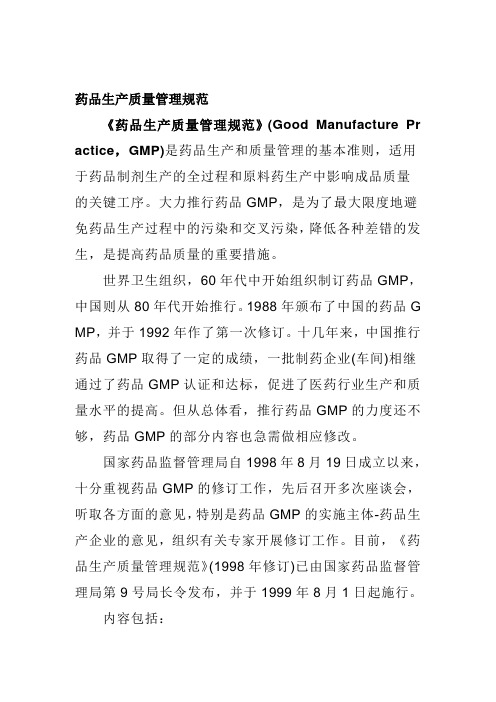 药品生产质量管理规范

《药品生产质量管理规范》(Good Manufacture Practice，GMP)是药品生产和质量管理的基本准则，适用于药品制剂生产的全过程和原料药生产中影响成品质量的关键工序。大力推行药品 GMP，是为了最大限度地避免药品生产过程中的污染和交叉污染，降低各种差错的发生，是提高药品质量的重要措施。

世界卫生组织，60 年代中开始组织制订药品 GMP，中国则从 80 年代开始推行。1988 年颁布了中国的药品 GMP，并于 1992 年作了第一次修订。十几年来，中国推行药品 GMP 取得了一定的成绩，一批制药企业(车间)相继通过了药品 GMP 认证和达标，促进了医药行业生产和质量水平的提高。但从总体看，推行药品 GMP 的力度还不够，药品 GMP 的部分内容也急需做相应修改。

国家药品监督管理局自 1998 年 8 月 19 日成立以来，十分重视药品 GMP 的修订工作，先后召开多次座谈会，听取各方面的意见，特别是药品 GMP 的实施主体-药品生产企业的意见，组织有关专家开展修订工作。目前，《药品生产质量管理规范》(1998 年修订)已由国家药品监督管理局第 9 号局长令发布，并于 1999 年 8 月 1 日起施行。

内容包括：